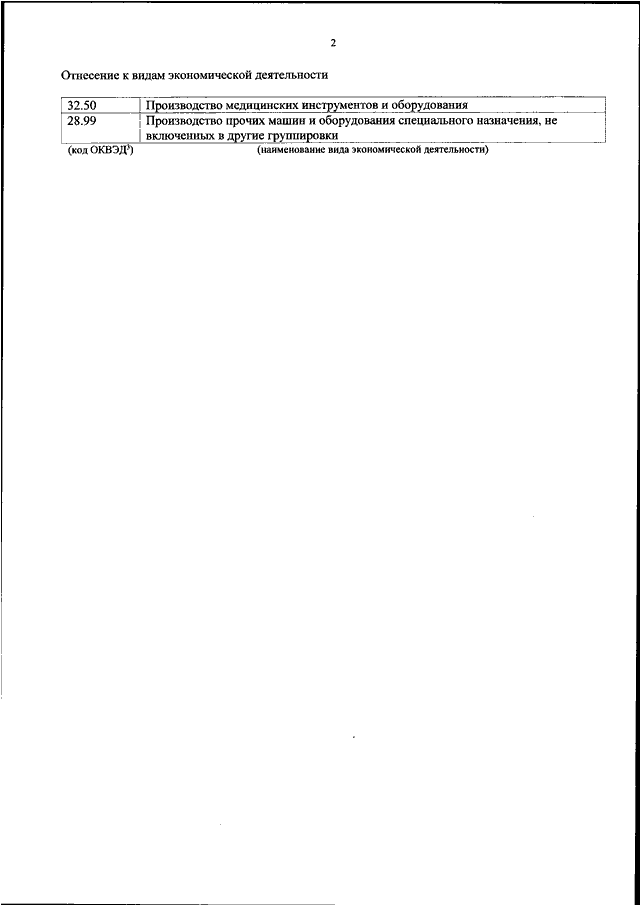 2

Отнесение к видам экономической деятельности

| 32.50 | Производство медицинских инструментов и оборудования |
|---|---|
| 28.99 | Производство прочих машин и оборудования специального назначения, не включенных в другие группировки |

(код ОКВЭД$^{3}$) (наименование вида экономической деятельности)